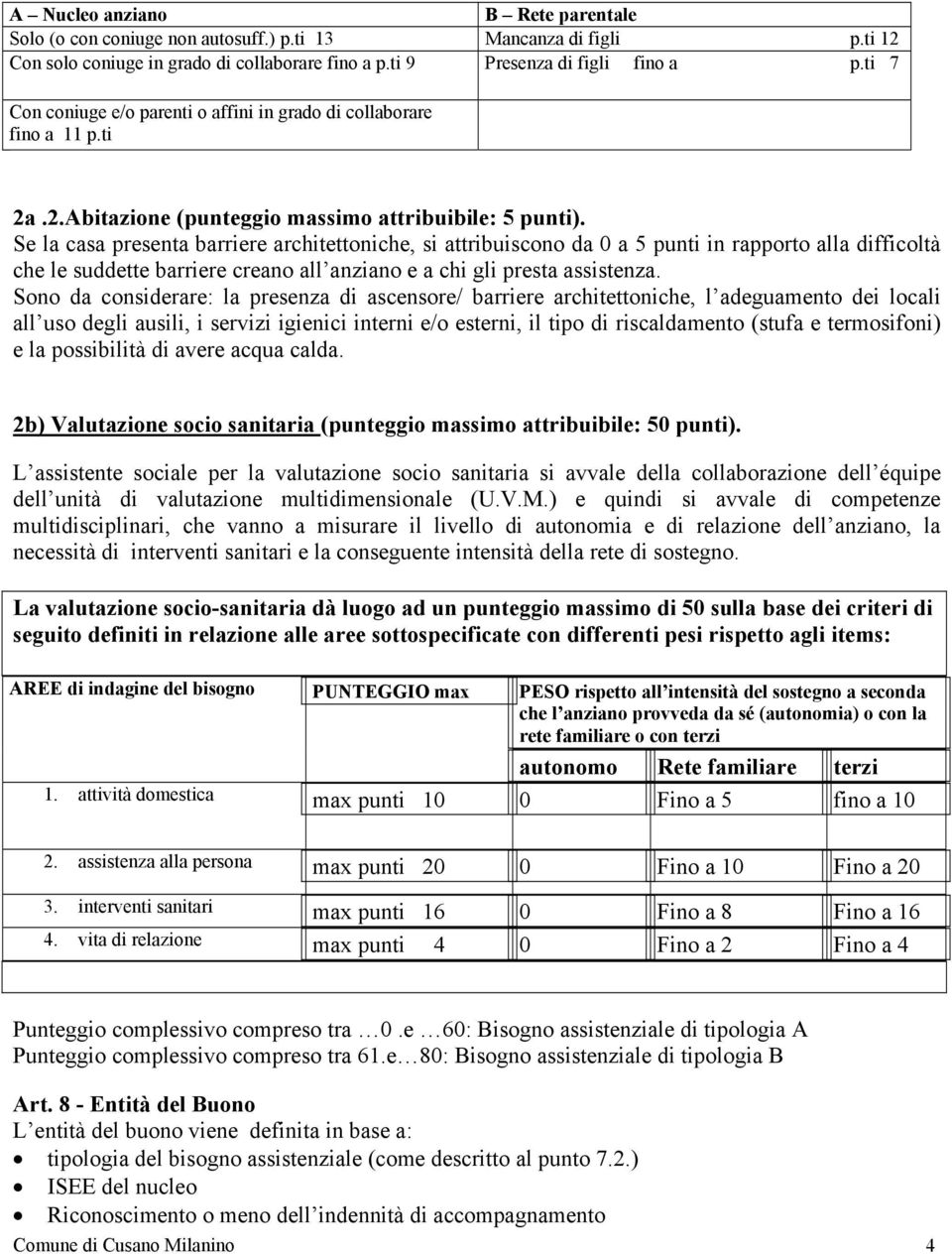 | A – Nucleo anziano | B – Rete parentale |
|---|---|
| Solo (o con coniuge non autosuff.) p.ti 13 | Mancanza di figli p.ti 12 |
| Con solo coniuge in grado di collaborare fino a p.ti 9 | Presenza di figli fino a p.ti 7 |
| Con coniuge e/o parenti o affini in grado di collaborare fino a 11 p.ti | |

2a .2.Abitazione (punteggio massimo attribuibile: 5 punti).
Se la casa presenta barriere architettoniche, si attribuiscono da 0 a 5 punti in rapporto alla difficoltà che le suddette barriere creano all anziano e a chi gli presta assistenza.
Sono da considerare: la presenza di ascensore/ barriere architettoniche, l adeguamento dei locali all uso degli ausili, i servizi igienici interni e/o esterni, il tipo di riscaldamento (stufa e termosifoni) e la possibilità di avere acqua calda.

2b) Valutazione socio sanitaria (punteggio massimo attribuibile: 50 punti).

L assistente sociale per la valutazione socio sanitaria si avvale della collaborazione dell équipe dell unità di valutazione multidimensionale (U.V.M.) e quindi si avvale di competenze multidisciplinari, che vanno a misurare il livello di autonomia e di relazione dell anziano, la necessità di interventi sanitari e la conseguente intensità della rete di sostegno.

La valutazione socio-sanitaria dà luogo ad un punteggio massimo di 50 sulla base dei criteri di seguito definiti in relazione alle aree sottospecificate con differenti pesi rispetto agli items:

| AREE di indagine del bisogno | PUNTEGGIO max | PESO rispetto all intensità del sostegno a seconda che l anziano provveda da sé (autonomia) o con la rete familiare o con terzi | | |
|---|---|---|---|---|
| | | autonomo | Rete familiare | terzi |
| 1. attività domestica | max punti 10 | 0 | Fino a 5 | fino a 10 |
| 2. assistenza alla persona | max punti 20 | 0 | Fino a 10 | Fino a 20 |
| 3. interventi sanitari | max punti 16 | 0 | Fino a 8 | Fino a 16 |
| 4. vita di relazione | max punti 4 | 0 | Fino a 2 | Fino a 4 |

Punteggio complessivo compreso tra …0 .e …60: Bisogno assistenziale di tipologia A
Punteggio complessivo compreso tra 61.e…80: Bisogno assistenziale di tipologia B

Art. 8 - Entità del Buono
L entità del buono viene definita in base a:
• tipologia del bisogno assistenziale (come descritto al punto 7.2.)
• ISEE del nucleo
• Riconoscimento o meno dell indennità di accompagnamento

Comune di Cusano Milanino 4